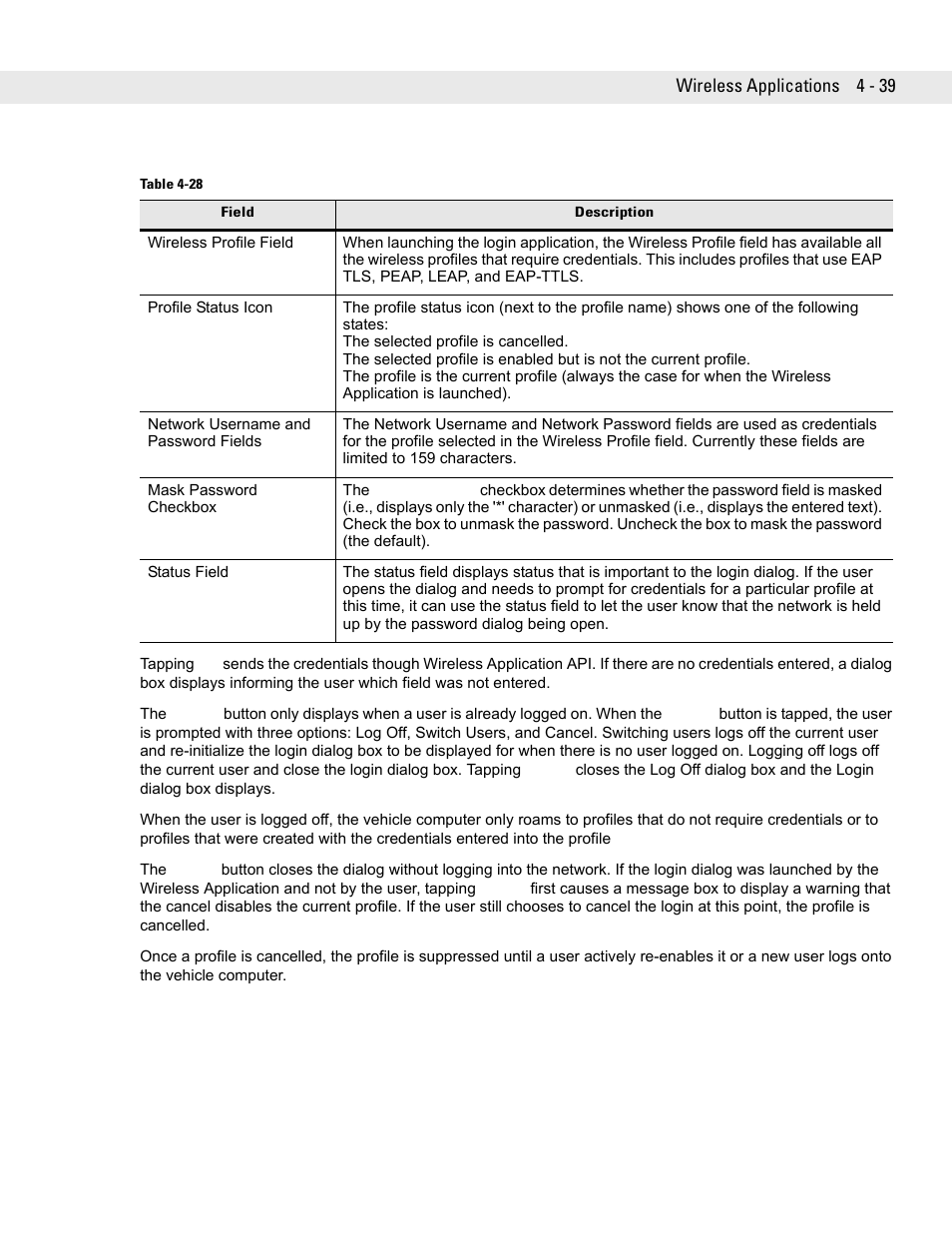 Wireless Applications 4 - 39

Table 4-28

| Field | Description |
|---|---|
| Wireless Profile Field | When launching the login application, the Wireless Profile field has available all the wireless profiles that require credentials. This includes profiles that use EAP TLS, PEAP, LEAP, and EAP-TTLS. |
| Profile Status Icon | The profile status icon (next to the profile name) shows one of the following states: The selected profile is cancelled. The selected profile is enabled but is not the current profile. The profile is the current profile (always the case for when the Wireless Application is launched). |
| Network Username and Password Fields | The Network Username and Network Password fields are used as credentials for the profile selected in the Wireless Profile field. Currently these fields are limited to 159 characters. |
| Mask Password Checkbox | The checkbox determines whether the password field is masked (i.e., displays only the '*' character) or unmasked (i.e., displays the entered text). Check the box to unmask the password. Uncheck the box to mask the password (the default). |
| Status Field | The status field displays status that is important to the login dialog. If the user opens the dialog and needs to prompt for credentials for a particular profile at this time, it can use the status field to let the user know that the network is held up by the password dialog being open. |

Tapping sends the credentials though Wireless Application API. If there are no credentials entered, a dialog box displays informing the user which field was not entered.

The button only displays when a user is already logged on. When the button is tapped, the user is prompted with three options: Log Off, Switch Users, and Cancel. Switching users logs off the current user and re-initialize the login dialog box to be displayed for when there is no user logged on. Logging off logs off the current user and close the login dialog box. Tapping closes the Log Off dialog box and the Login dialog box displays.

When the user is logged off, the vehicle computer only roams to profiles that do not require credentials or to profiles that were created with the credentials entered into the profile

The button closes the dialog without logging into the network. If the login dialog was launched by the Wireless Application and not by the user, tapping first causes a message box to display a warning that the cancel disables the current profile. If the user still chooses to cancel the login at this point, the profile is cancelled.

Once a profile is cancelled, the profile is suppressed until a user actively re-enables it or a new user logs onto the vehicle computer.